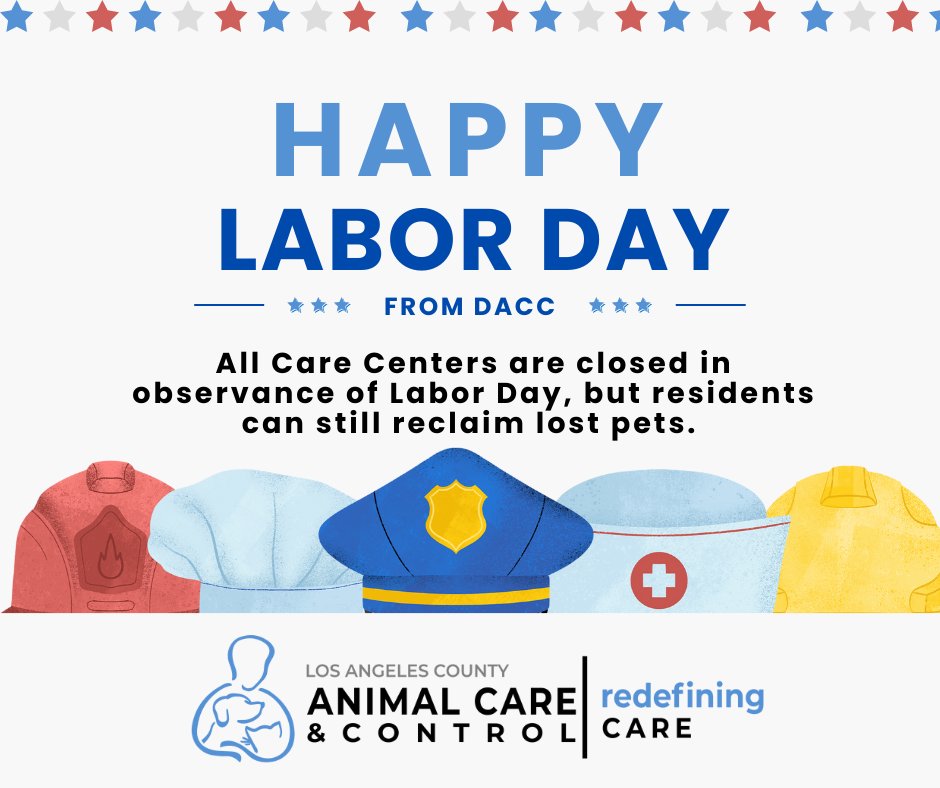 HAPPY
LABOR DAY

FROM DACC

All Care Centers are closed in observance of Labor Day, but residents can still reclaim lost pets.

LOS ANGELES COUNTY
ANIMAL CARE
& CONTROL

redefining
CARE